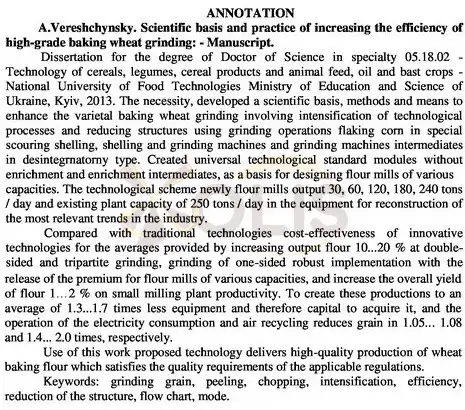 ANNOTATION

A.Vereshchynsky. Scientific basis and practice of increasing the efficiency of high-grade baking wheat grinding: - Manuscript.

Dissertation for the degree of Doctor of Science in specialty 05.18.02 - Technology of cereals, legumes, cereal products and animal feed, oil and bast crops - National University of Food Technologies Ministry of Education and Science of Ukraine, Kyiv, 2013. The necessity, developed a scientific basis, methods and means to enhance the varietal baking wheat grinding involving intensification of technological processes and reducing structures using grinding operations flaking corn in special scouring shelling, shelling and grinding machines and grinding machines intermediates in desintegrnatorny type. Created universal technological standard modules without enrichment and enrichment intermediates, as a basis for designing flour mills of various capacities. The technological scheme newly flour mills output 30, 60, 120, 180, 240 tons / day and existing plant capacity of 250 tons / day in the equipment for reconstruction of the most relevant trends in the industry.

Compared with traditional technologies cost-effectiveness of innovative technologies for the averages provided by increasing output flour 10...20 % at double-sided and tripartite grinding, grinding of one-sided robust implementation with the release of the premium for flour mills of various capacities, and increase the overall yield of flour 1…2 % on small milling plant productivity. To create these productions to an average of 1.3...1.7 times less equipment and therefore capital to acquire it, and the operation of the electricity consumption and air recycling reduces grain in 1.05... 1.08 and 1.4... 2.0 times, respectively.

Use of this work proposed technology delivers high-quality production of wheat baking flour which satisfies the quality requirements of the applicable regulations.

Keywords: grinding grain, peeling, chopping, intensification, efficiency, reduction of the structure, flow chart, mode.